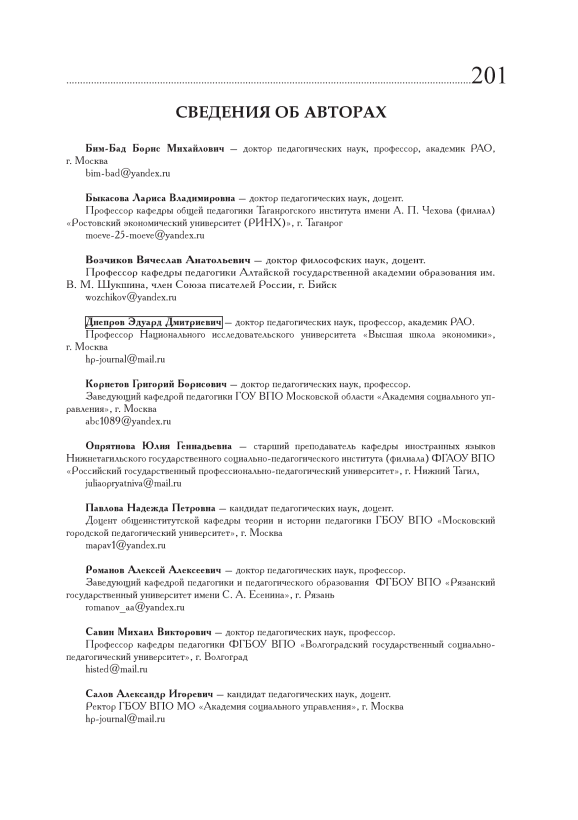 201

СВЕДЕНИЯ ОБ АВТОРАХ

Бим-Бад Борис Михайлович — доктор педагогических наук, профессор, академик РАО, г. Москва
bim-bad@yandex.ru

Быкасова Лариса Владимировна — доктор педагогических наук, доцент.
Профессор кафедры общей педагогики Таганрогского института имени А. П. Чехова (филиал) «Ростовский экономический университет (РИНХ)», г. Таганрог
moeve-25-moeve@yandex.ru

Возчиков Вячеслав Анатольевич — доктор философских наук, доцент.
Профессор кафедры педагогики Алтайской государственной академии образования им. В. М. Шукшина, член Союза писателей России, г. Бийск
wozchikov@yandex.ru

Днепров Эдуард Дмитриевич — доктор педагогических наук, профессор, академик РАО.
Профессор Национального исследовательского университета «Высшая школа экономики», г. Москва
hp-journal@mail.ru

Корнетов Григорий Борисович — доктор педагогических наук, профессор.
Заведующий кафедрой педагогики ГОУ ВПО Московской области «Академия социального управления», г. Москва
abc1089@yandex.ru

Опрятнова Юлия Геннадьевна — старший преподаватель кафедры иностранных языков Нижнетагильского государственного социально-педагогического института (филиала) ФГАОУ ВПО «Российский государственный профессионально-педагогический университет», г. Нижний Тагил,
juliaopryatniva@mail.ru

Павлова Надежда Петровна — кандидат педагогических наук, доцент.
Доцент общеинститутской кафедры теории и истории педагогики ГБОУ ВПО «Московский городской педагогический университет», г. Москва
mapav1@yandex.ru

Романов Алексей Алексеевич — доктор педагогических наук, профессор.
Заведующий кафедрой педагогики и педагогического образования ФГБОУ ВПО «Рязанский государственный университет имени С. А. Есенина», г. Рязань
romanov_aa@yandex.ru

Савин Михаил Викторович — доктор педагогических наук, профессор.
Профессор кафедры педагогики ФГБОУ ВПО «Волгоградский государственный социально-педагогический университет», г. Волгоград
histed@mail.ru

Салов Александр Игоревич — кандидат педагогических наук, доцент.
Ректор ГБОУ ВПО МО «Академия социального управления», г. Москва
hp-journal@mail.ru